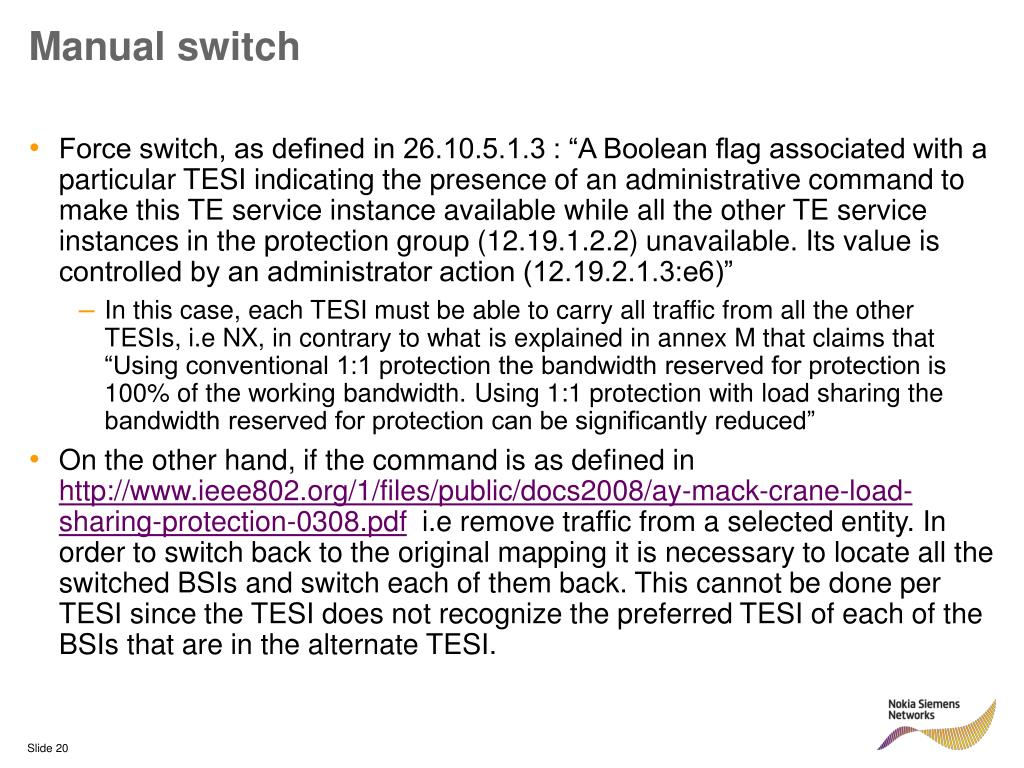 Manual switch

• Force switch, as defined in 26.10.5.1.3 : “A Boolean flag associated with a particular TESI indicating the presence of an administrative command to make this TE service instance available while all the other TE service instances in the protection group (12.19.1.2.2) unavailable. Its value is controlled by an administrator action (12.19.2.1.3:e6)”

– In this case, each TESI must be able to carry all traffic from all the other TESIs, i.e NX, in contrary to what is explained in annex M that claims that “Using conventional 1:1 protection the bandwidth reserved for protection is 100% of the working bandwidth. Using 1:1 protection with load sharing the bandwidth reserved for protection can be significantly reduced”

• On the other hand, if the command is as defined in http://www.ieee802.org/1/files/public/docs2008/ay-mack-crane-load-sharing-protection-0308.pdf i.e remove traffic from a selected entity. In order to switch back to the original mapping it is necessary to locate all the switched BSIs and switch each of them back. This cannot be done per TESI since the TESI does not recognize the preferred TESI of each of the BSIs that are in the alternate TESI.

Slide 20

Nokia Siemens Networks